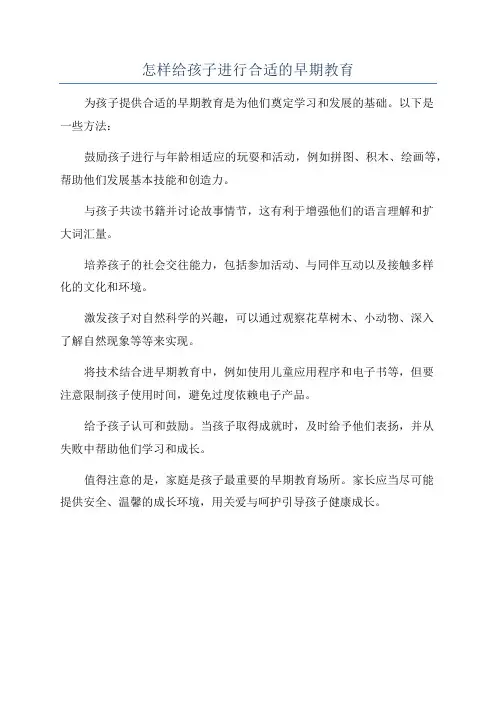 怎样给孩子进行合适的早期教育

为孩子提供合适的早期教育是为他们奠定学习和发展的基础。以下是一些方法：

鼓励孩子进行与年龄相适应的玩耍和活动，例如拼图、积木、绘画等，帮助他们发展基本技能和创造力。

与孩子共读书籍并讨论故事情节，这有利于增强他们的语言理解和扩大词汇量。

培养孩子的社会交往能力，包括参加活动、与同伴互动以及接触多样化的文化和环境。

激发孩子对自然科学的兴趣，可以通过观察花草树木、小动物、深入了解自然现象等等来实现。

将技术结合进早期教育中，例如使用儿童应用程序和电子书等，但要注意限制孩子使用时间，避免过度依赖电子产品。

给予孩子认可和鼓励。当孩子取得成就时，及时给予他们表扬，并从失败中帮助他们学习和成长。

值得注意的是，家庭是孩子最重要的早期教育场所。家长应当尽可能提供安全、温馨的成长环境，用关爱与呵护引导孩子健康成长。